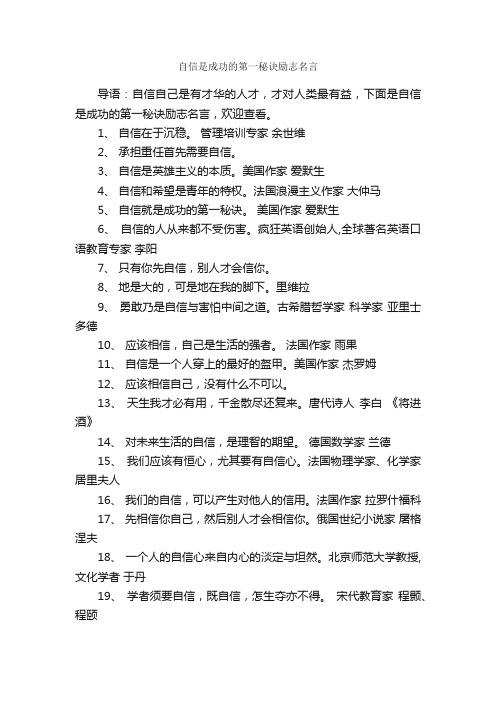 自信是成功的第一秘诀励志名言

导语：自信自己是有才华的人才，才对人类最有益，下面是自信是成功的第一秘诀励志名言，欢迎查看。

1、 自信在于沉稳。 管理培训专家 余世维

2、 承担重任首先需要自信。

3、 自信是英雄主义的本质。美国作家 爱默生

4、 自信和希望是青年的特权。法国浪漫主义作家 大仲马

5、 自信就是成功的第一秘诀。 美国作家 爱默生

6、 自信的人从来都不受伤害。疯狂英语创始人,全球著名英语口语教育专家 李阳

7、 只有你先自信，别人才会信你。

8、 地是大的，可是地在我的脚下。里维拉

9、 勇敢乃是自信与害怕中间之道。古希腊哲学家 科学家 亚里士多德

10、 应该相信，自己是生活的强者。 法国作家 雨果

11、 自信是一个人穿上的最好的盔甲。美国作家 杰罗姆

12、 应该相信自己，没有什么不可以。

13、 天生我才必有用，千金散尽还复来。唐代诗人 李白 《将进酒》

14、 对未来生活的自信，是理智的期望。 德国数学家 兰德

15、 我们应该有恒心，尤其要有自信心。法国物理学家、化学家 居里夫人

16、 我们的自信，可以产生对他人的信用。法国作家 拉罗什福科

17、 先相信你自己，然后别人才会相信你。俄国世纪小说家 屠格涅夫

18、 一个人的自信心来自内心的淡定与坦然。北京师范大学教授,文化学者 于丹

19、 学者须要自信，既自信，怎生夺亦不得。 宋代教育家 程颢、程颐